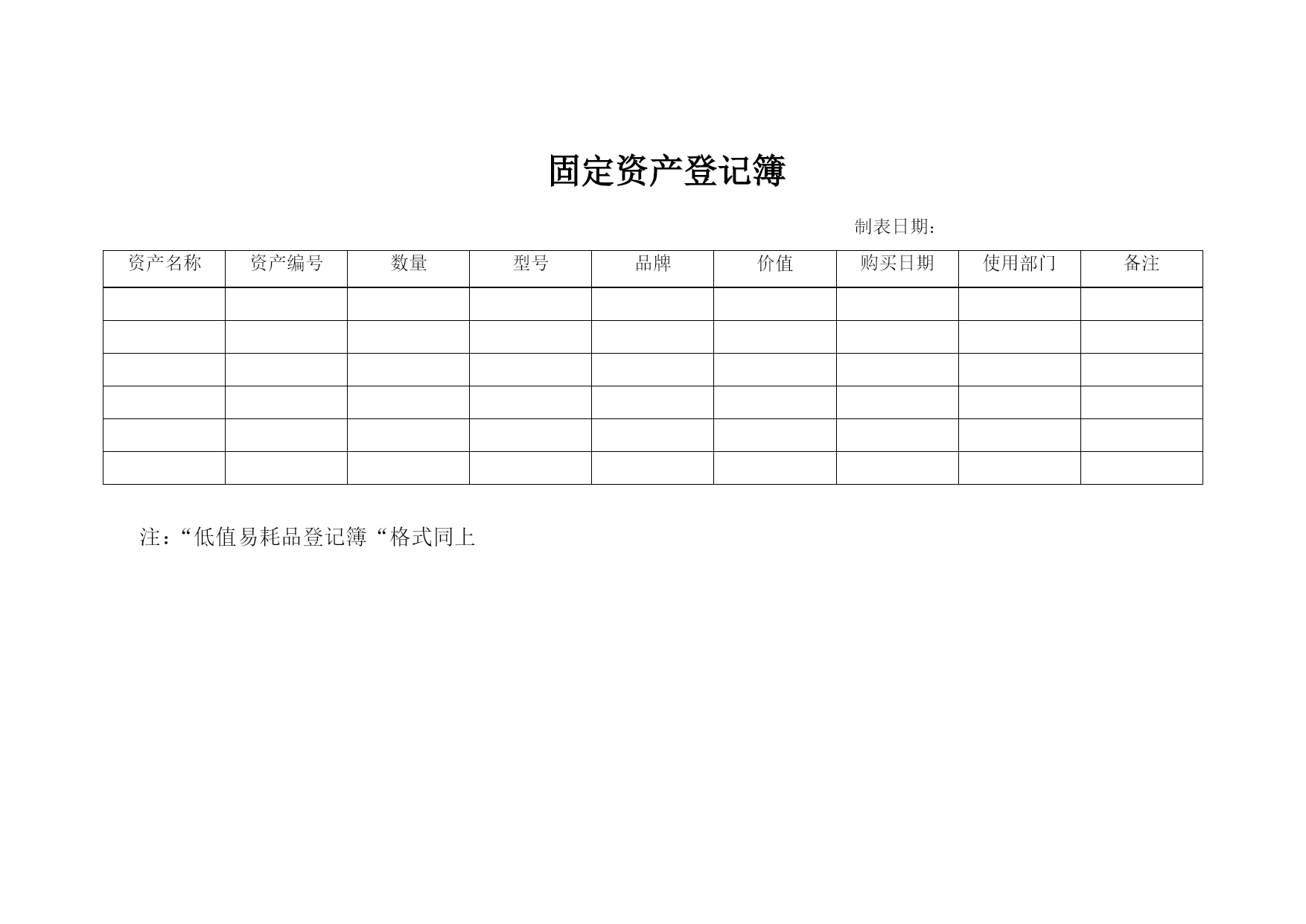 固定资产登记簿

制表日期：

| 资产名称 | 资产编号 | 数量 | 型号 | 品牌 | 价值 | 购买日期 | 使用部门 | 备注 |
|---|---|---|---|---|---|---|---|---|
| | | | | | | | | |
| | | | | | | | | |
| | | | | | | | | |
| | | | | | | | | |
| | | | | | | | | |
| | | | | | | | | |

注：“低值易耗品登记簿“格式同上